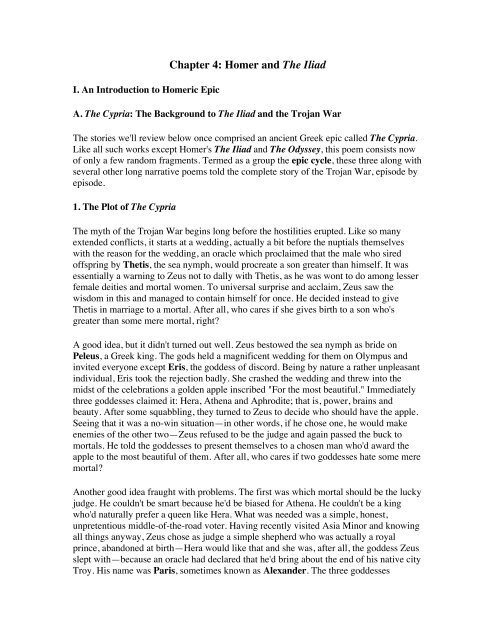 Chapter 4: Homer and The Iliad

I. An Introduction to Homeric Epic

A. The Cypria: The Background to The Iliad and the Trojan War

The stories we'll review below once comprised an ancient Greek epic called The Cypria. Like all such works except Homer's The Iliad and The Odyssey, this poem consists now of only a few random fragments. Termed as a group the epic cycle, these three along with several other long narrative poems told the complete story of the Trojan War, episode by episode.

1. The Plot of The Cypria

The myth of the Trojan War begins long before the hostilities erupted. Like so many extended conflicts, it starts at a wedding, actually a bit before the nuptials themselves with the reason for the wedding, an oracle which proclaimed that the male who sired offspring by Thetis, the sea nymph, would procreate a son greater than himself. It was essentially a warning to Zeus not to dally with Thetis, as he was wont to do among lesser female deities and mortal women. To universal surprise and acclaim, Zeus saw the wisdom in this and managed to contain himself for once. He decided instead to give Thetis in marriage to a mortal. After all, who cares if she gives birth to a son who's greater than some mere mortal, right?

A good idea, but it didn't turned out well. Zeus bestowed the sea nymph as bride on Peleus, a Greek king. The gods held a magnificent wedding for them on Olympus and invited everyone except Eris, the goddess of discord. Being by nature a rather unpleasant individual, Eris took the rejection badly. She crashed the wedding and threw into the midst of the celebrations a golden apple inscribed "For the most beautiful." Immediately three goddesses claimed it: Hera, Athena and Aphrodite; that is, power, brains and beauty. After some squabbling, they turned to Zeus to decide who should have the apple. Seeing that it was a no-win situation—in other words, if he chose one, he would make enemies of the other two—Zeus refused to be the judge and again passed the buck to mortals. He told the goddesses to present themselves to a chosen man who'd award the apple to the most beautiful of them. After all, who cares if two goddesses hate some mere mortal?

Another good idea fraught with problems. The first was which mortal should be the lucky judge. He couldn't be smart because he'd be biased for Athena. He couldn't be a king who'd naturally prefer a queen like Hera. What was needed was a simple, honest, unpretentious middle-of-the-road voter. Having recently visited Asia Minor and knowing all things anyway, Zeus chose as judge a simple shepherd who was actually a royal prince, abandoned at birth—Hera would like that and she was, after all, the goddess Zeus slept with—because an oracle had declared that he'd bring about the end of his native city Troy. His name was Paris, sometimes known as Alexander. The three goddesses